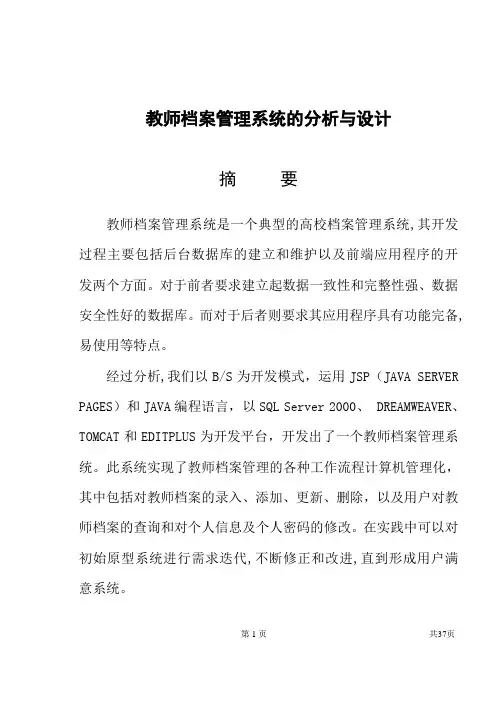 教师档案管理系统的分析与设计

摘　　要

教师档案管理系统是一个典型的高校档案管理系统,其开发过程主要包括后台数据库的建立和维护以及前端应用程序的开发两个方面。对于前者要求建立起数据一致性和完整性强、数据安全性好的数据库。而对于后者则要求其应用程序具有功能完备,易使用等特点。

经过分析,我们以 B/S 为开发模式，运用 JSP（JAVA SERVER PAGES）和 JAVA 编程语言，以 SQL Server 2000、 DREAMWEAVER、TOMCAT 和 EDITPLUS 为开发平台，开发出了一个教师档案管理系统。此系统实现了教师档案管理的各种工作流程计算机管理化，其中包括对教师档案的录入、添加、更新、删除，以及用户对教师档案的查询和对个人信息及个人密码的修改。在实践中可以对初始原型系统进行需求迭代,不断修正和改进,直到形成用户满意系统。

第 1 页　　共37页